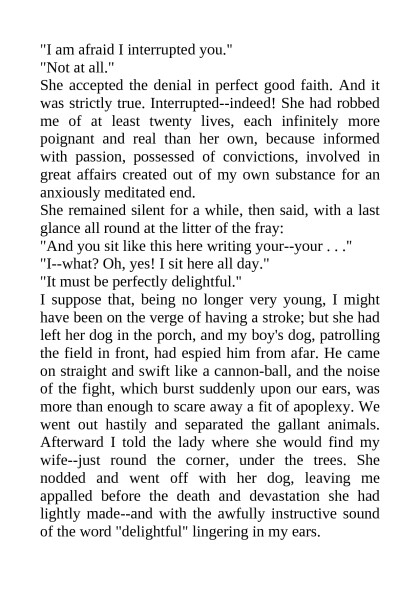 "I am afraid I interrupted you."
"Not at all."
She accepted the denial in perfect good faith. And it was strictly true. Interrupted--indeed! She had robbed me of at least twenty lives, each infinitely more poignant and real than her own, because informed with passion, possessed of convictions, involved in great affairs created out of my own substance for an anxiously meditated end.
She remained silent for a while, then said, with a last glance all round at the litter of the fray:
"And you sit like this here writing your--your . . ."
"I--what? Oh, yes! I sit here all day."
"It must be perfectly delightful."
I suppose that, being no longer very young, I might have been on the verge of having a stroke; but she had left her dog in the porch, and my boy's dog, patrolling the field in front, had espied him from afar. He came on straight and swift like a cannon-ball, and the noise of the fight, which burst suddenly upon our ears, was more than enough to scare away a fit of apoplexy. We went out hastily and separated the gallant animals. Afterward I told the lady where she would find my wife--just round the corner, under the trees. She nodded and went off with her dog, leaving me appalled before the death and devastation she had lightly made--and with the awfully instructive sound of the word "delightful" lingering in my ears.